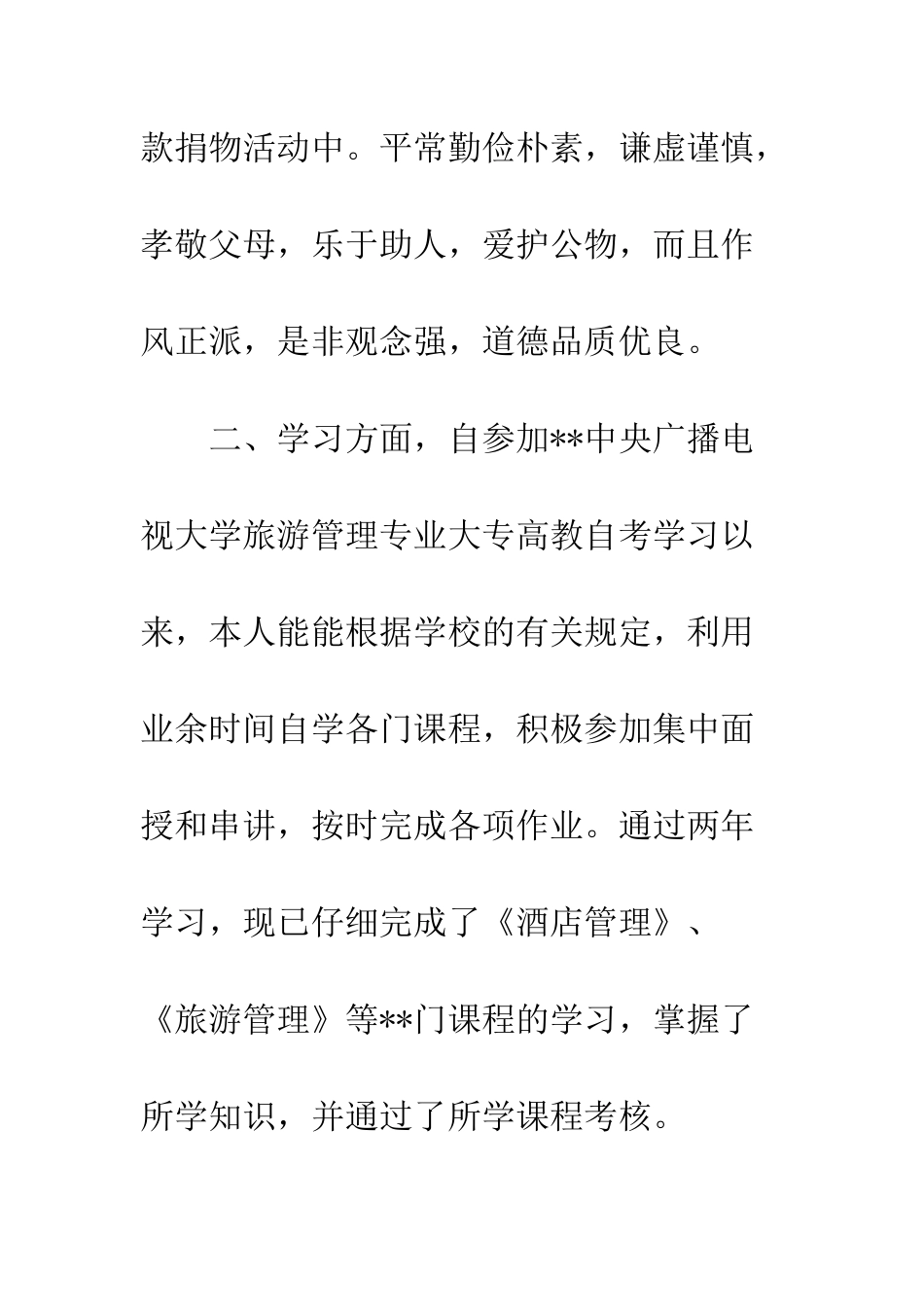 款捐物活动中。平常勤俭朴素，谦虚谨慎，孝敬父母，乐于助人，爱护公物，而且作风正派，是非观念强，道德品质优良。

二、学习方面，自参加**中央广播电视大学旅游管理专业大专高教自考学习以来，本人能能根据学校的有关规定，利用业余时间自学各门课程，积极参加集中面授和串讲，按时完成各项作业。通过两年学习，现已仔细完成了《酒店管理》、《旅游管理》等**门课程的学习，掌握了所学知识，并通过了所学课程考核。